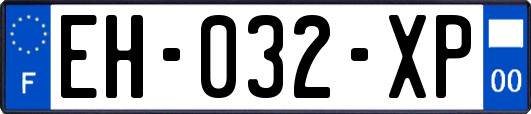 F

EH-032-XP

00